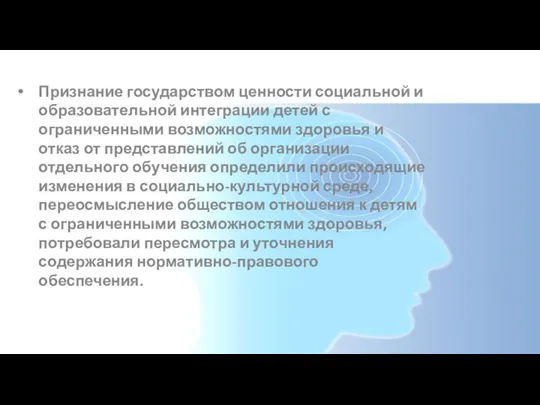 • Признание государством ценности социальной и образовательной интеграции детей с ограниченными возможностями здоровья и отказ от представлений об организации отдельного обучения определили происходящие изменения в социально-культурной среде, переосмысление обществом отношения к детям с ограниченными возможностями здоровья, потребовали пересмотра и уточнения содержания нормативно-правового обеспечения.